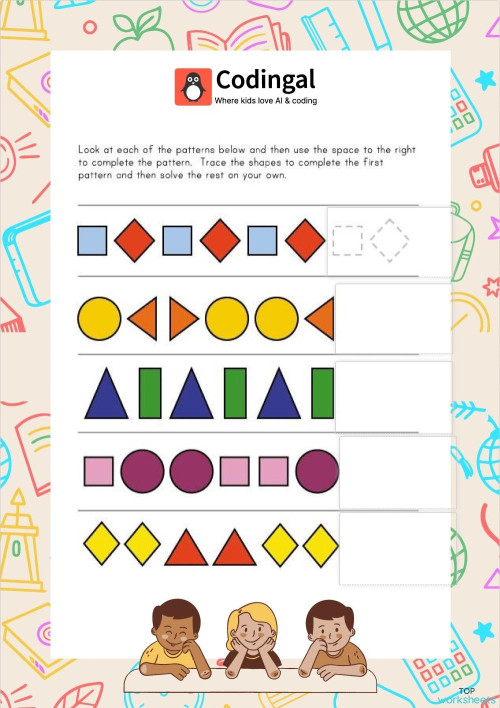 Codingal
Where kids love AI & coding

Look at each of the patterns below and then use the space to the right to complete the pattern. Trace the shapes to complete the first pattern and then solve the rest on your own.

TOP worksheets